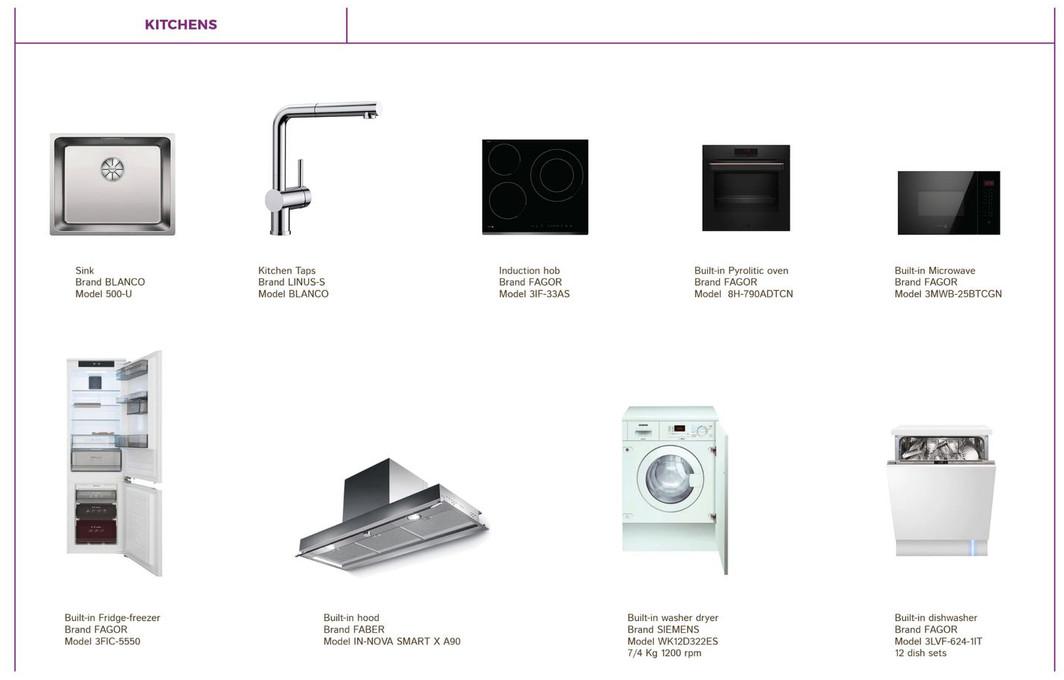 KITCHENS

Sink
Brand BLANCO
Model 500-U

Kitchen Taps
Brand LINUS-S
Model BLANCO

Induction hob
Brand FAGOR
Model 3IF-33AS

Built-in Pyrolitic oven
Brand FAGOR
Model 8H-790ADTCN

Built-in Microwave
Brand FAGOR
Model 3MWB-25BTCGN

Built-in Fridge-freezer
Brand FAGOR
Model 3FIC-5550

Built-in hood
Brand FABER
Model IN-NOVA SMART X A90

Built-in washer dryer
Brand SIEMENS
Model WK12D322ES
7/4 Kg 1200 rpm

Built-in dishwasher
Brand FAGOR
Model 3LVF-624-1IT
12 dish sets